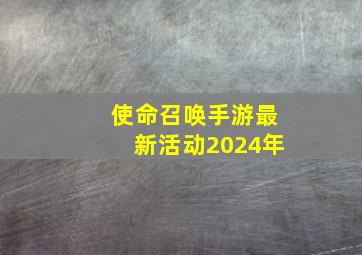 使命召唤手游最新活动2024年